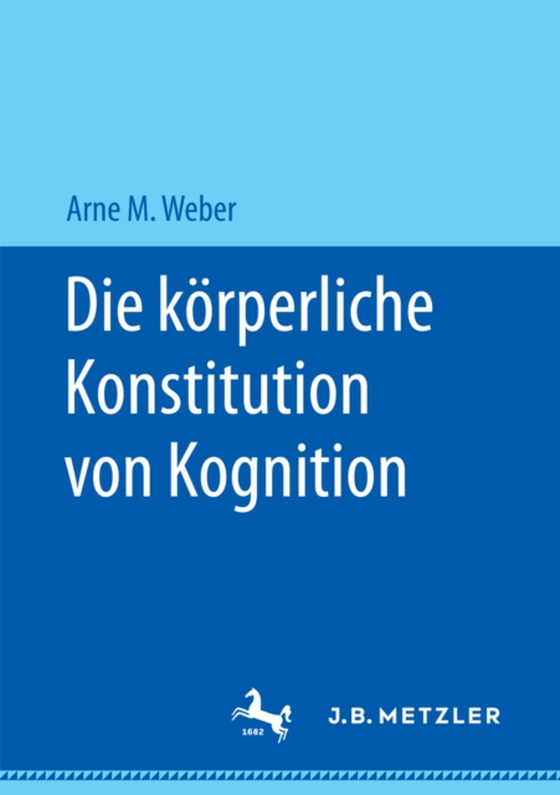 Arne M. Weber

Die körperliche Konstitution von Kognition

1682

J.B. METZLER